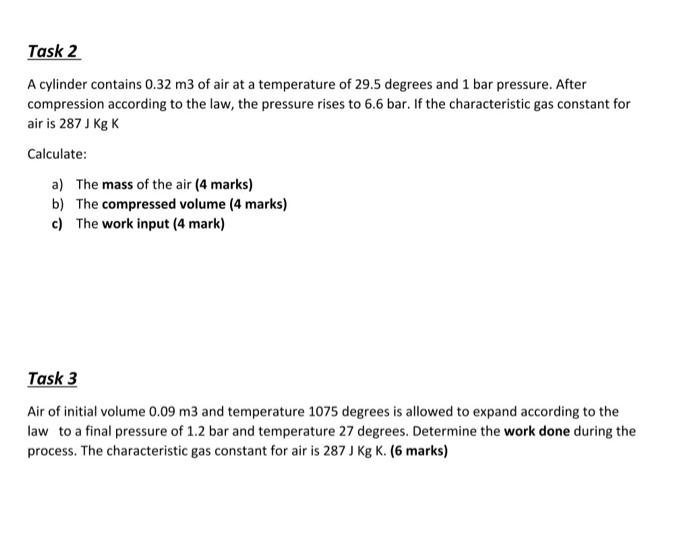 Task 2

A cylinder contains 0.32 m3 of air at a temperature of 29.5 degrees and 1 bar pressure. After compression according to the law, the pressure rises to 6.6 bar. If the characteristic gas constant for air is 287 J Kg K

Calculate:

a) The mass of the air (4 marks)
b) The compressed volume (4 marks)
c) The work input (4 mark)

Task 3

Air of initial volume 0.09 m3 and temperature 1075 degrees is allowed to expand according to the law to a final pressure of 1.2 bar and temperature 27 degrees. Determine the work done during the process. The characteristic gas constant for air is 287 J Kg K. (6 marks)